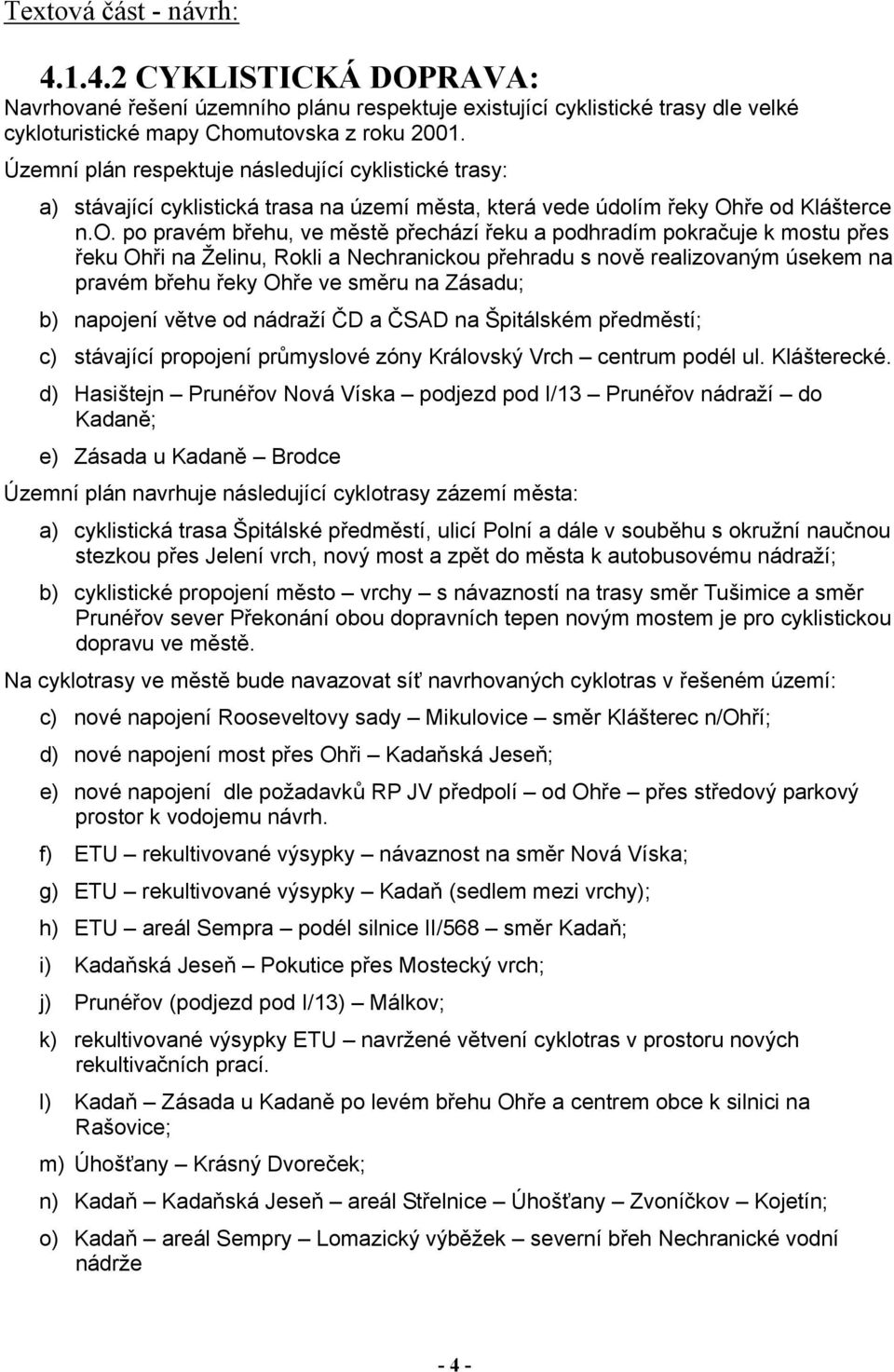 Textová část - návrh:

4.1.4.2 CYKLISTICKÁ DOPRAVA:
Navrhované řešení územního plánu respektuje existující cyklistické trasy dle velké cykloturistické mapy Chomutovska z roku 2001.

Územní plán respektuje následující cyklistické trasy:

a) stávající cyklistická trasa na území města, která vede údolím řeky Ohře od Klášterce n.O. po pravém břehu, ve městě přechází řeku a podhradím pokračuje k mostu přes řeku Ohři na Želinu, Rokli a Nechranickou přehradu s nově realizovaným úsekem na pravém břehu řeky Ohře ve směru na Zásadu;

b) napojení větve od nádraží ČD a ČSAD na Špitálském předměstí;

c) stávající propojení průmyslové zóny Královský Vrch – centrum podél ul. Klášterecké.

d) Hasištejn – Prunéřov Nová Víska – podjezd pod I/13 – Prunéřov nádraží – do Kadaně;

e) Zásada u Kadaně – Brodce

Územní plán navrhuje následující cyklotrasy zázemí města:

a) cyklistická trasa Špitálské předměstí, ulicí Polní a dále v souběhu s okružní naučnou stezkou přes Jelení vrch, nový most a zpět do města k autobusovému nádraží;

b) cyklistické propojení město – vrchy – s návazností na trasy směr Tušimice a směr Prunéřov sever Překonání obou dopravních tepen novým mostem je pro cyklistickou dopravu ve městě.

Na cyklotrasy ve městě bude navazovat síť navrhovaných cyklotras v řešeném území:

c) nové napojení Rooseveltovy sady – Mikulovice – směr Klášterec n/Ohří;

d) nové napojení most přes Ohři – Kadaňská Jeseň;

e) nové napojení dle požadavků RP JV předpolí – od Ohře – přes středový parkový prostor k vodojemu návrh.

f) ETU – rekultivované výsypky – návaznost na směr Nová Víska;

g) ETU – rekultivované výsypky – Kadaň (sedlem mezi vrchy);

h) ETU – areál Sempra – podél silnice II/568 – směr Kadaň;

i) Kadaňská Jeseň – Pokutice přes Mostecký vrch;

j) Prunéřov (podjezd pod I/13) – Málkov;

k) rekultivované výsypky ETU – navržené větvení cyklotras v prostoru nových rekultivačních prací.

l) Kadaň – Zásada u Kadaně po levém břehu Ohře a centrem obce k silnici na Rašovice;

m) Úhošťany – Krásný Dvoreček;

n) Kadaň – Kadaňská Jeseň – areál Střelnice – Úhošťany – Zvoníčkov – Kojetín;

o) Kadaň – areál Sempry – Lomazický výběžek – severní břeh Nechranické vodní nádrže

- 4 -